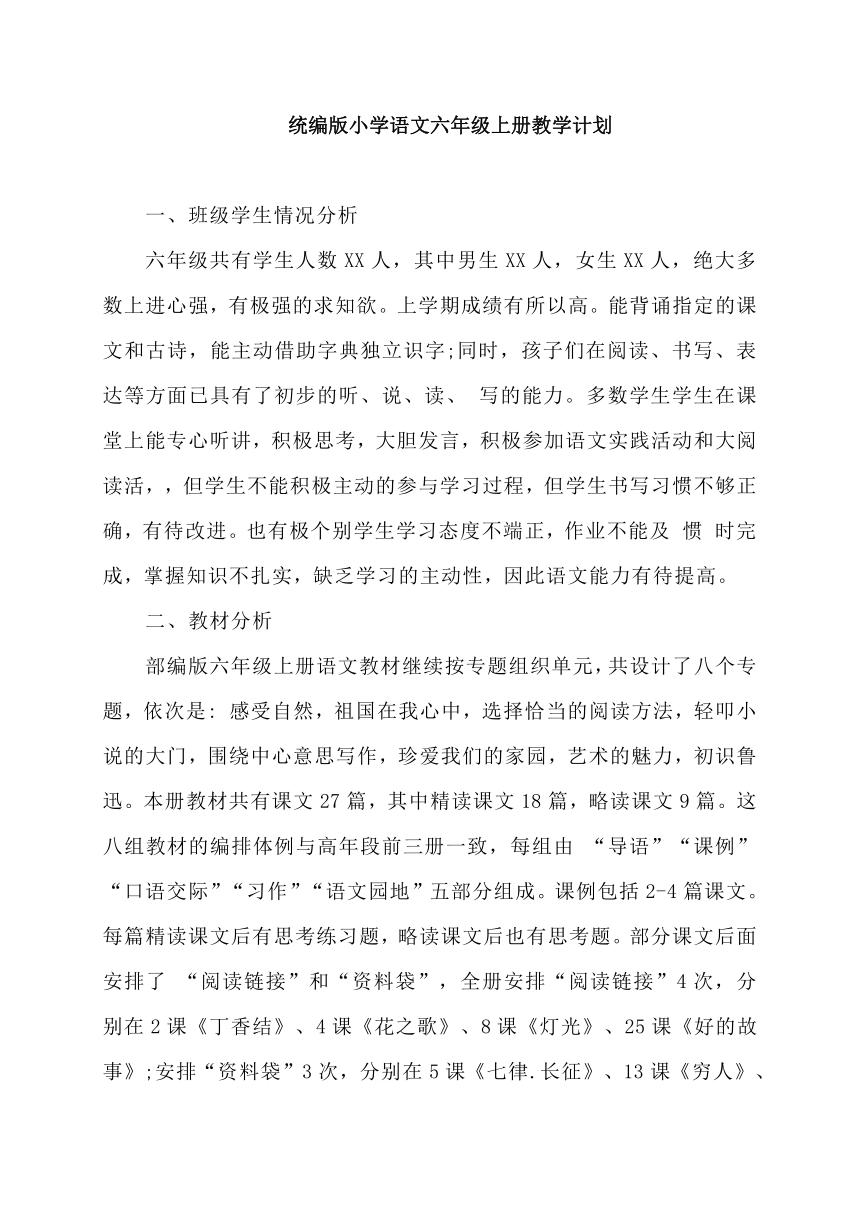 统编版小学语文六年级上册教学计划

一、班级学生情况分析

六年级共有学生人数 XX 人，其中男生 XX 人，女生 XX 人，绝大多数上进心强，有极强的求知欲。上学期成绩有所以高。能背诵指定的课文和古诗，能主动借助字典独立识字;同时，孩子们在阅读、书写、表达等方面已具有了初步的听、说、读、 写的能力。多数学生学生在课堂上能专心听讲，积极思考，大胆发言，积极参加语文实践活动和大阅读活，，但学生不能积极主动的参与学习过程，但学生书写习惯不够正确，有待改进。也有极个别学生学习态度不端正，作业不能及 惯 时完成，掌握知识不扎实，缺乏学习的主动性，因此语文能力有待提高。

二、教材分析

部编版六年级上册语文教材继续按专题组织单元，共设计了八个专题，依次是: 感受自然，祖国在我心中，选择恰当的阅读方法，轻叩小说的大门，围绕中心意思写作，珍爱我们的家园，艺术的魅力，初识鲁迅。本册教材共有课文 27 篇，其中精读课文 18 篇，略读课文 9 篇。这八组教材的编排体例与高年段前三册一致，每组由 “导语”“课例”“口语交际”“习作”“语文园地”五部分组成。课例包括 2-4 篇课文。每篇精读课文后有思考练习题，略读课文后也有思考题。部分课文后面安排了 “阅读链接”和“资料袋”，全册安排“阅读链接”4 次，分别在 2 课《丁香结》、4 课《花之歌》、8 课《灯光》、25 课《好的故事》;安排“资料袋”3 次，分别在 5 课《七律.长征》、13 课《穷人》、